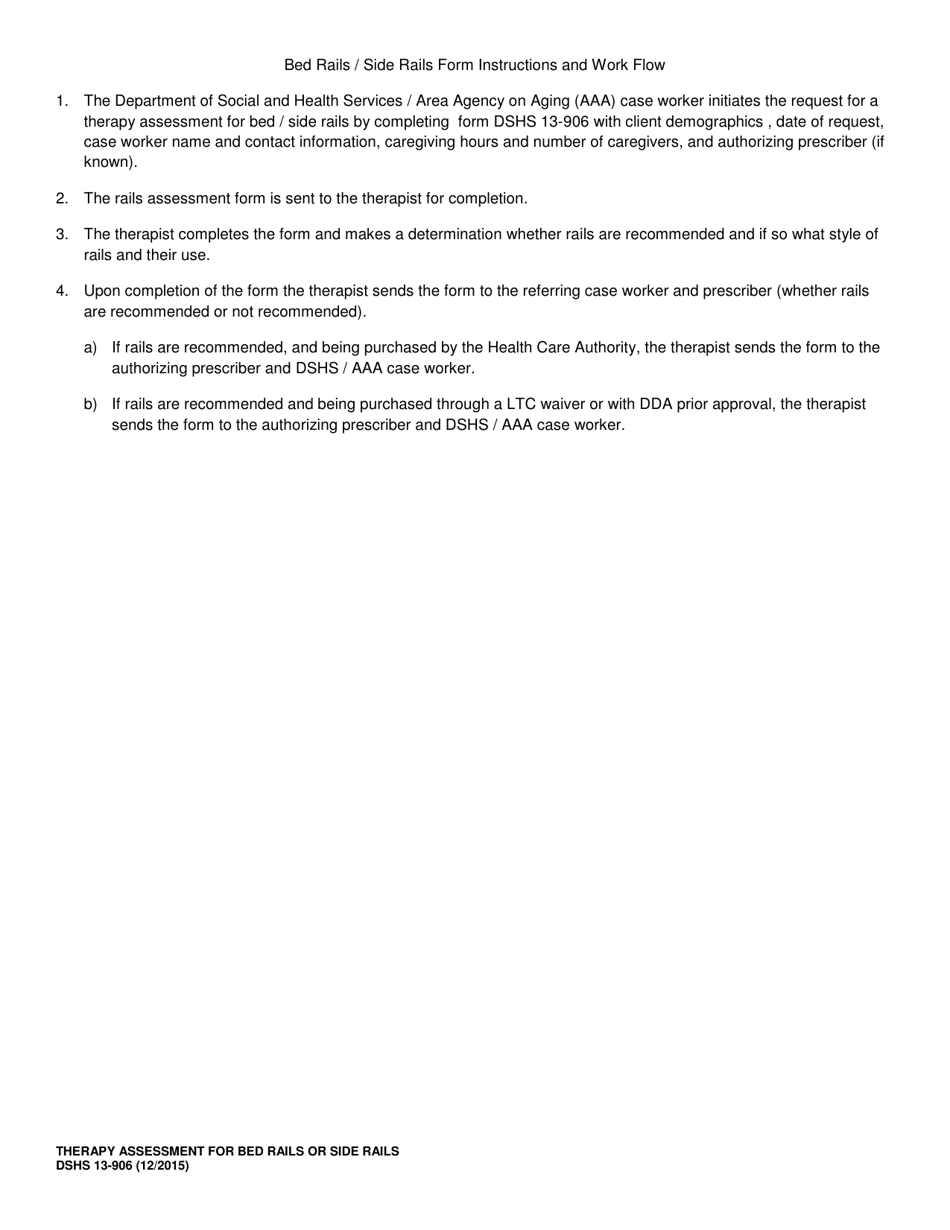 Bed Rails / Side Rails Form Instructions and Work Flow

1. The Department of Social and Health Services / Area Agency on Aging (AAA) case worker initiates the request for a therapy assessment for bed / side rails by completing form DSHS 13-906 with client demographics , date of request, case worker name and contact information, caregiving hours and number of caregivers, and authorizing prescriber (if known).

2. The rails assessment form is sent to the therapist for completion.

3. The therapist completes the form and makes a determination whether rails are recommended and if so what style of rails and their use.

4. Upon completion of the form the therapist sends the form to the referring case worker and prescriber (whether rails are recommended or not recommended).

a) If rails are recommended, and being purchased by the Health Care Authority, the therapist sends the form to the authorizing prescriber and DSHS / AAA case worker.

b) If rails are recommended and being purchased through a LTC waiver or with DDA prior approval, the therapist sends the form to the authorizing prescriber and DSHS / AAA case worker.

THERAPY ASSESSMENT FOR BED RAILS OR SIDE RAILS
DSHS 13-906 (12/2015)